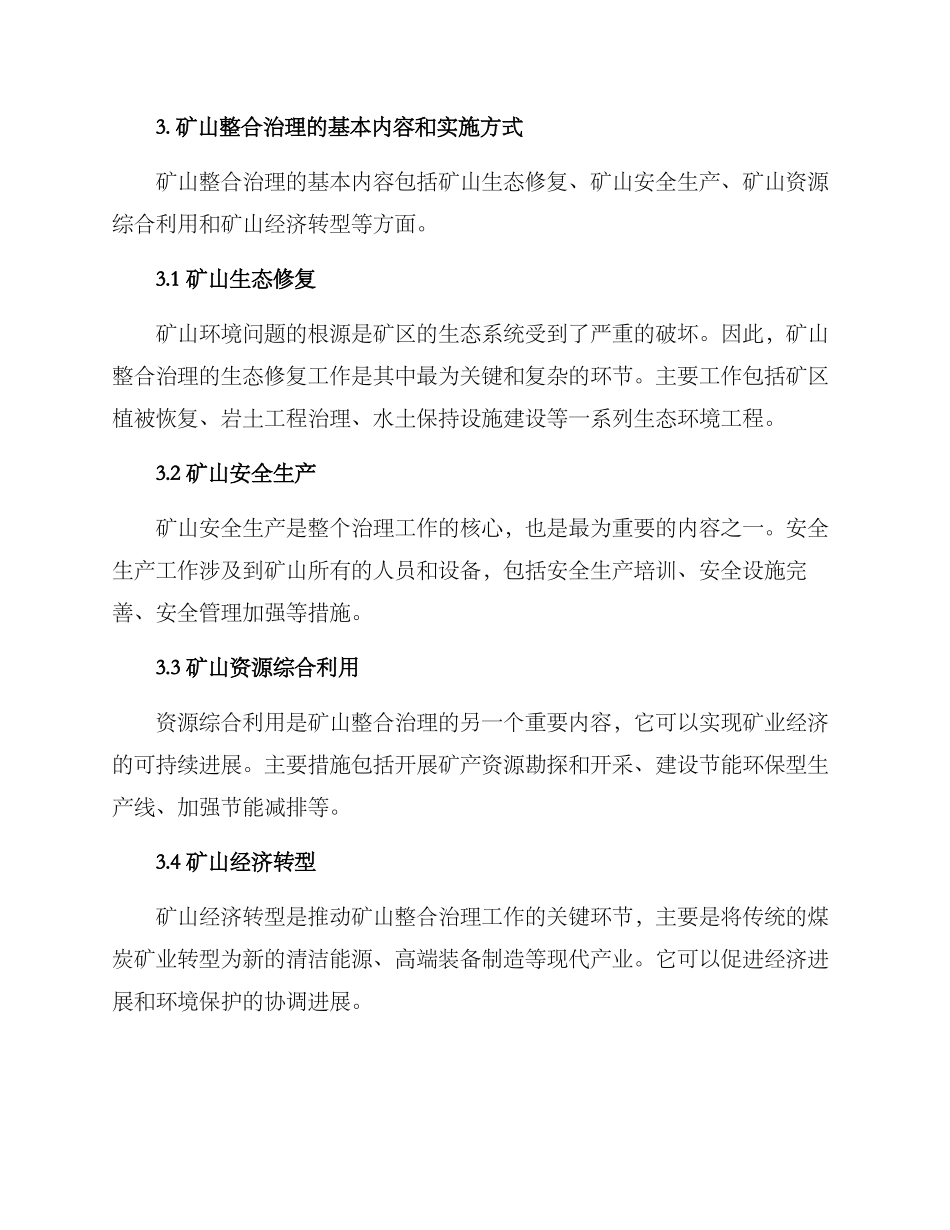 3.矿山整合治理的基本内容和实施方式

矿山整合治理的基本内容包括矿山生态修复、矿山安全生产、矿山资源综合利用和矿山经济转型等方面。

3.1矿山生态修复

矿山环境问题的根源是矿区的生态系统受到了严重的破坏。因此，矿山整合治理的生态修复工作是其中最为关键和复杂的环节。主要工作包括矿区植被恢复、岩土工程治理、水土保持设施建设等一系列生态环境工程。

3.2矿山安全生产

矿山安全生产是整个治理工作的核心，也是最为重要的内容之一。安全生产工作涉及到矿山所有的人员和设备，包括安全生产培训、安全设施完善、安全管理加强等措施。

3.3矿山资源综合利用

资源综合利用是矿山整合治理的另一个重要内容，它可以实现矿业经济的可持续进展。主要措施包括开展矿产资源勘探和开采、建设节能环保型生产线、加强节能减排等。

3.4矿山经济转型

矿山经济转型是推动矿山整合治理工作的关键环节，主要是将传统的煤炭矿业转型为新的清洁能源、高端装备制造等现代产业。它可以促进经济进展和环境保护的协调进展。